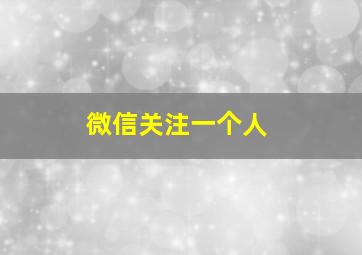 微信关注一个人